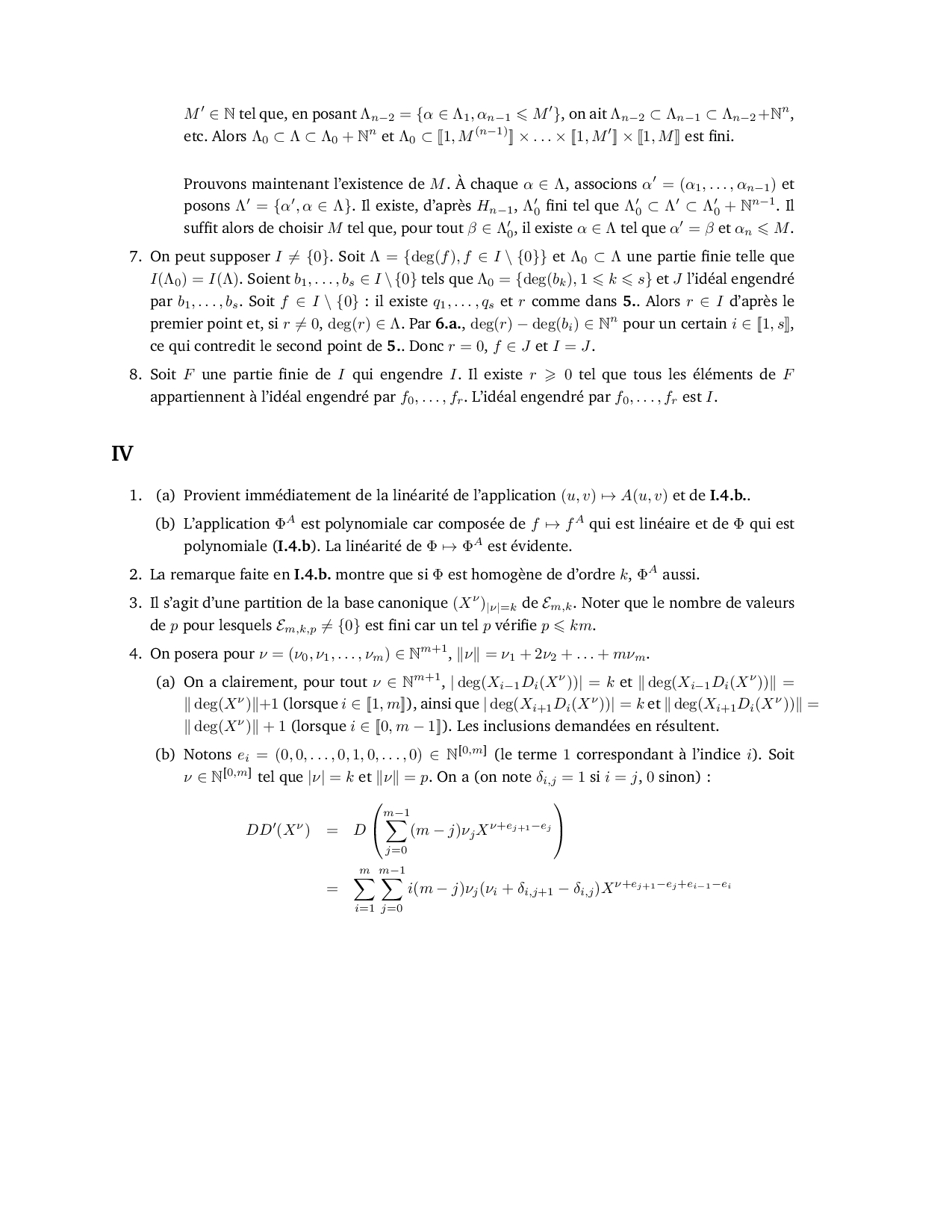 $M' \in \mathbb{N}$ tel que, en posant $\Lambda_{n-2} = \{\alpha \in \Lambda_1, \alpha_{n-1} \leqslant M'\}$, on ait $\Lambda_{n-2} \subset \Lambda_{n-1} \subset \Lambda_{n-2} + \mathbb{N}^n$, etc. Alors $\Lambda_0 \subset \Lambda \subset \Lambda_0 + \mathbb{N}^n$ et $\Lambda_0 \subset [\![1, M^{(n-1)}]\!] \times \ldots \times [\![1, M']\!] \times [\![1, M]\!]$ est fini.

Prouvons maintenant l'existence de $M$. À chaque $\alpha \in \Lambda$, associons $\alpha' = (\alpha_1, \ldots, \alpha_{n-1})$ et posons $\Lambda' = \{\alpha', \alpha \in \Lambda\}$. Il existe, d'après $H_{n-1}$, $\Lambda'_0$ fini tel que $\Lambda'_0 \subset \Lambda' \subset \Lambda'_0 + \mathbb{N}^{n-1}$. Il suffit alors de choisir $M$ tel que, pour tout $\beta \in \Lambda'_0$, il existe $\alpha \in \Lambda$ tel que $\alpha' = \beta$ et $\alpha_n \leqslant M$.

7. On peut supposer $I \neq \{0\}$. Soit $\Lambda = \{\deg(f), f \in I \setminus \{0\}\}$ et $\Lambda_0 \subset \Lambda$ une partie finie telle que $I(\Lambda_0) = I(\Lambda)$. Soient $b_1, \ldots, b_s \in I \setminus \{0\}$ tels que $\Lambda_0 = \{\deg(b_k), 1 \leqslant k \leqslant s\}$ et $J$ l'idéal engendré par $b_1, \ldots, b_s$. Soit $f \in I \setminus \{0\}$ : il existe $q_1, \ldots, q_s$ et $r$ comme dans **5.**. Alors $r \in I$ d'après le premier point et, si $r \neq 0$, $\deg(r) \in \Lambda$. Par **6.a.**, $\deg(r) - \deg(b_i) \in \mathbb{N}^n$ pour un certain $i \in [\![1, s]\!]$, ce qui contredit le second point de **5.**. Donc $r = 0$, $f \in J$ et $I = J$.

8. Soit $F$ une partie finie de $I$ qui engendre $I$. Il existe $r \geqslant 0$ tel que tous les éléments de $F$ appartiennent à l'idéal engendré par $f_0, \ldots, f_r$. L'idéal engendré par $f_0, \ldots, f_r$ est $I$.

IV

1. (a) Provient immédiatement de la linéarité de l'application $(u, v) \mapsto A(u, v)$ et de **I.4.b.**.

(b) L'application $\Phi^A$ est polynomiale car composée de $f \mapsto f^A$ qui est linéaire et de $\Phi$ qui est polynomiale (**I.4.b**). La linéarité de $\Phi \mapsto \Phi^A$ est évidente.

2. La remarque faite en **I.4.b.** montre que si $\Phi$ est homogène de d'ordre $k$, $\Phi^A$ aussi.

3. Il s'agit d'une partition de la base canonique $(X^\nu)_{|\nu|=k}$ de $\mathcal{E}_{m,k}$. Noter que le nombre de valeurs de $p$ pour lesquels $\mathcal{E}_{m,k,p} \neq \{0\}$ est fini car un tel $p$ vérifie $p \leqslant km$.

4. On posera pour $\nu = (\nu_0, \nu_1, \ldots, \nu_m) \in \mathbb{N}^{m+1}$, $\|\nu\| = \nu_1 + 2\nu_2 + \ldots + m\nu_m$.

(a) On a clairement, pour tout $\nu \in \mathbb{N}^{m+1}$, $|\deg(X_{i-1}D_i(X^\nu))| = k$ et $\|\deg(X_{i-1}D_i(X^\nu))\| = \|\deg(X^\nu)\| + 1$ (lorsque $i \in [\![1, m]\!]$), ainsi que $|\deg(X_{i+1}D_i(X^\nu))| = k$ et $\|\deg(X_{i+1}D_i(X^\nu))\| = \|\deg(X^\nu)\| + 1$ (lorsque $i \in [\![0, m-1]\!]$). Les inclusions demandées en résultent.

(b) Notons $e_i = (0, 0, \ldots, 0, 1, 0, \ldots, 0) \in \mathbb{N}^{[0,m]}$ (le terme $1$ correspondant à l'indice $i$). Soit $\nu \in \mathbb{N}^{[0,m]}$ tel que $|\nu| = k$ et $\|\nu\| = p$. On a (on note $\delta_{i,j} = 1$ si $i = j$, $0$ sinon) :

$DD'(X^\nu) = D\left(\sum_{j=0}^{m-1} (m-j)\nu_j X^{\nu+e_{j+1}-e_j}\right)$
$= \sum_{i=1}^{m} \sum_{j=0}^{m-1} i(m-j)\nu_j(\nu_i + \delta_{i,j+1} - \delta_{i,j}) X^{\nu+e_{j+1}-e_j+e_{i-1}-e_i}$